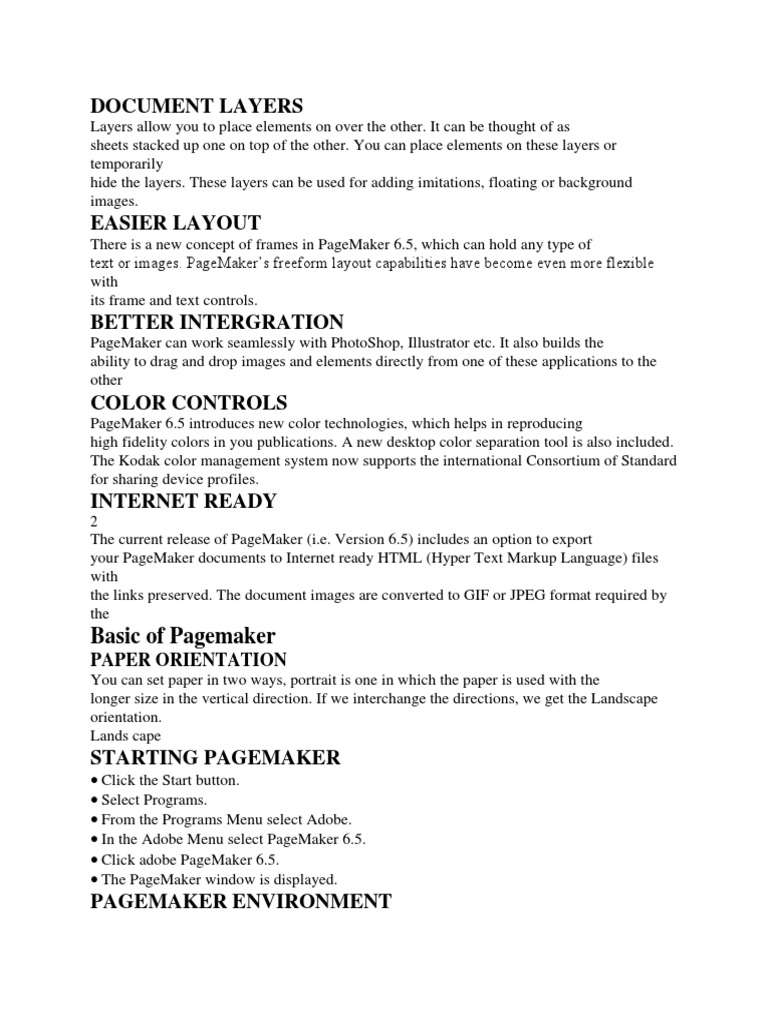 DOCUMENT LAYERS
Layers allow you to place elements on over the other. It can be thought of as sheets stacked up one on top of the other. You can place elements on these layers or temporarily hide the layers. These layers can be used for adding imitations, floating or background images.

EASIER LAYOUT
There is a new concept of frames in PageMaker 6.5, which can hold any type of text or images. PageMaker's freeform layout capabilities have become even more flexible with its frame and text controls.

BETTER INTERGRATION
PageMaker can work seamlessly with PhotoShop, Illustrator etc. It also builds the ability to drag and drop images and elements directly from one of these applications to the other

COLOR CONTROLS
PageMaker 6.5 introduces new color technologies, which helps in reproducing high fidelity colors in you publications. A new desktop color separation tool is also included. The Kodak color management system now supports the international Consortium of Standard for sharing device profiles.

INTERNET READY
2
The current release of PageMaker (i.e. Version 6.5) includes an option to export your PageMaker documents to Internet ready HTML (Hyper Text Markup Language) files with the links preserved. The document images are converted to GIF or JPEG format required by the

Basic of Pagemaker
PAPER ORIENTATION
You can set paper in two ways, portrait is one in which the paper is used with the longer size in the vertical direction. If we interchange the directions, we get the Landscape orientation.
Lands cape

STARTING PAGEMAKER
• Click the Start button.
• Select Programs.
• From the Programs Menu select Adobe.
• In the Adobe Menu select PageMaker 6.5.
• Click adobe PageMaker 6.5.
• The PageMaker window is displayed.

PAGEMAKER ENVIRONMENT